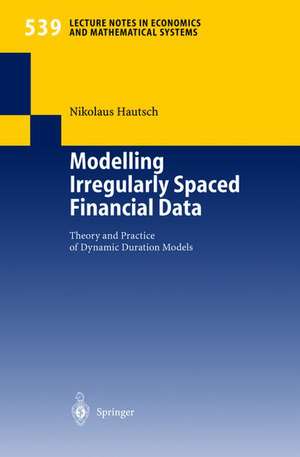 539 LECTURE NOTES IN ECONOMICS AND MATHEMATICAL SYSTEMS

Nikolaus Hautsch

Modelling Irregularly Spaced Financial Data

Theory and Practice of Dynamic Duration Models

Springer